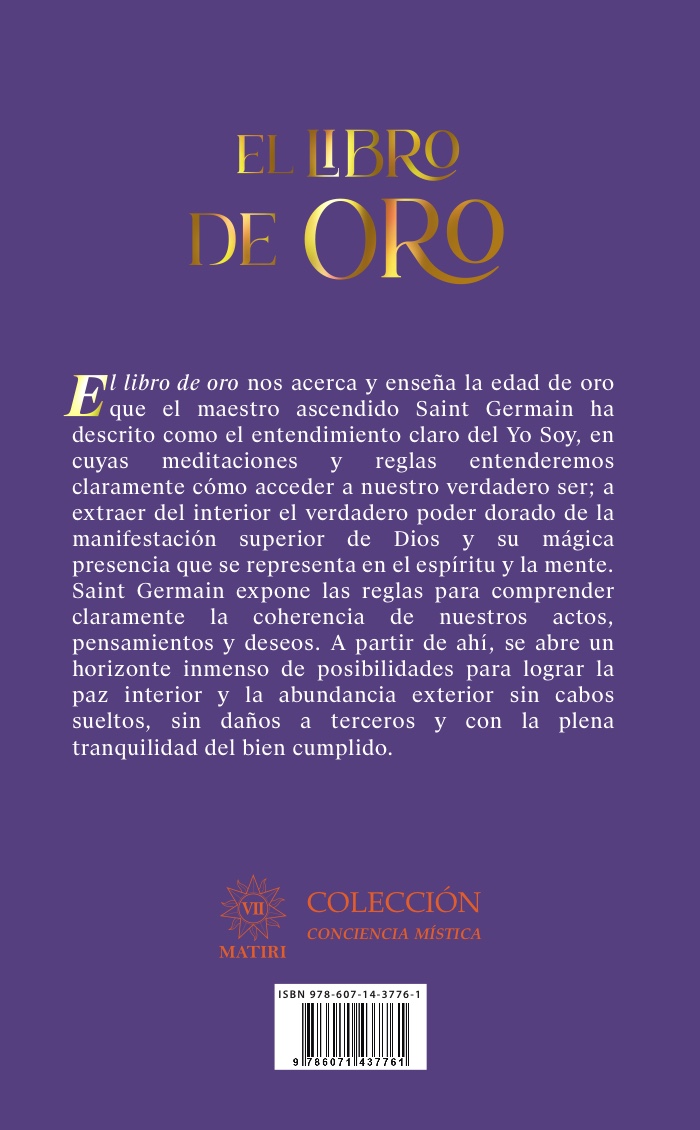 EL LIBRO DE ORO

El libro de oro nos acerca y enseña la edad de oro que el maestro ascendido Saint Germain ha descrito como el entendimiento claro del Yo Soy, en cuyas meditaciones y reglas entenderemos claramente cómo acceder a nuestro verdadero ser; a extraer del interior el verdadero poder dorado de la manifestación superior de Dios y su mágica presencia que se representa en el espíritu y la mente. Saint Germain expone las reglas para comprender claramente la coherencia de nuestros actos, pensamientos y deseos. A partir de ahí, se abre un horizonte inmenso de posibilidades para lograr la paz interior y la abundancia exterior sin cabos sueltos, sin daños a terceros y con la plena tranquilidad del bien cumplido.

VII
MATIRI
COLECCIÓN
CONCIENCIA MÍSTICA

ISBN 978-607-14-3776-1
9 786071 437761